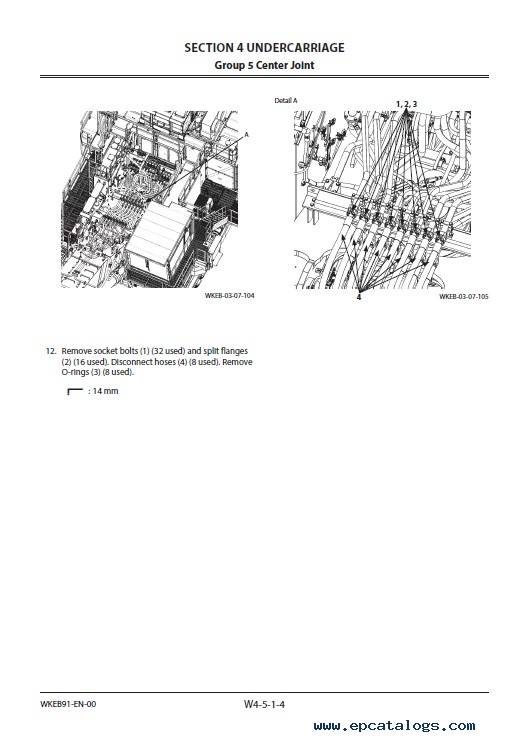 SECTION 4 UNDERCARRIAGE
Group 5 Center Joint

A

WKEB-03-07-104

Detail A

1, 2, 3

4

WKEB-03-07-105

12. Remove socket bolts (1) (32 used) and split flanges (2) (16 used). Disconnect hoses (4) (8 used). Remove O-rings (3) (8 used).

: 14 mm

WKEB91-EN-00

W4-5-1-4

www.epcatalogs.com